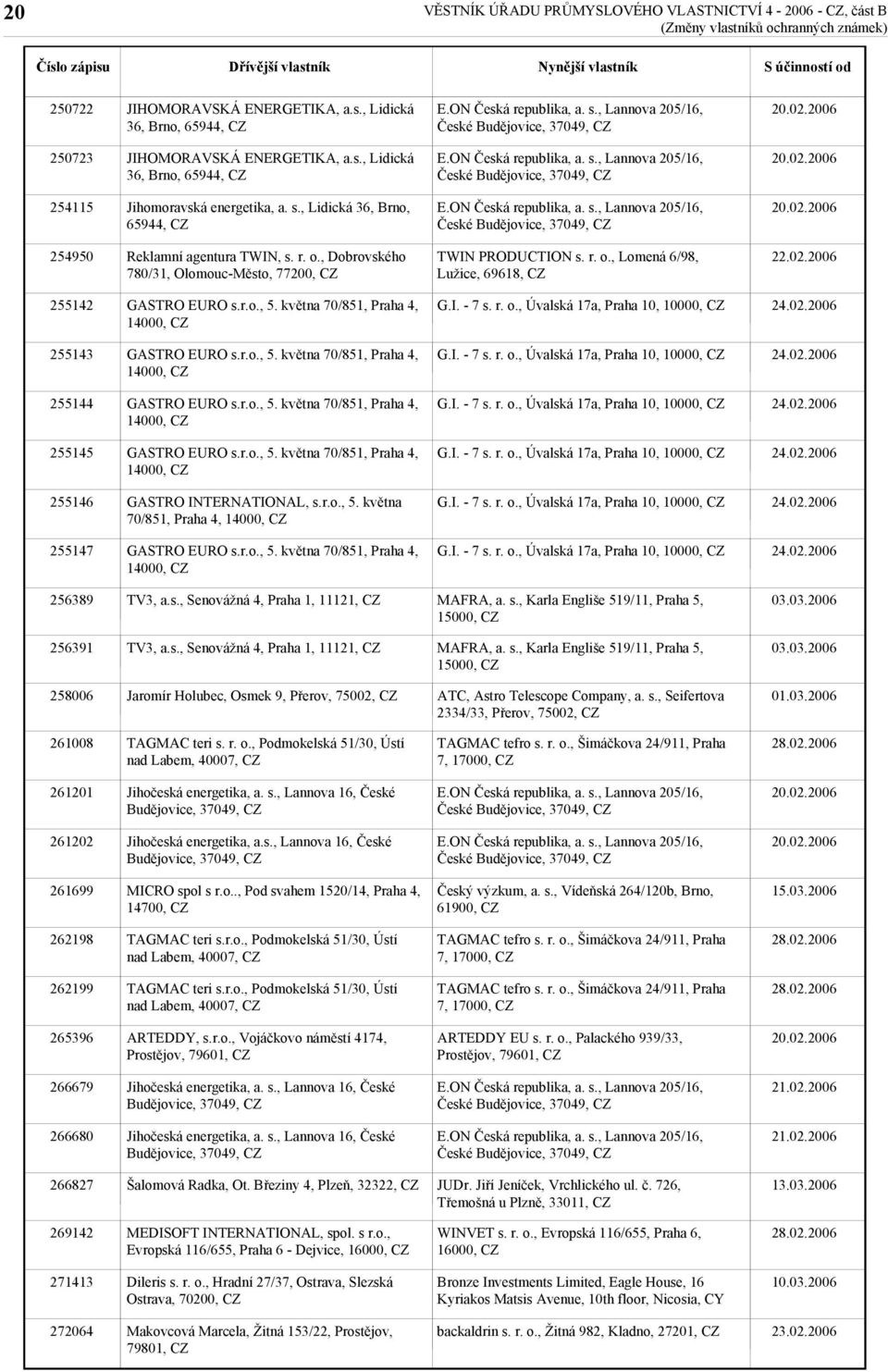 20

VĚSTNÍK ÚŘADU PRŮMYSLOVÉHO VLASTNICTVÍ 4 - 2006 - CZ, část B
(Změny vlastníků ochranných známek)

| Číslo zápisu | Dřívější vlastník | Nynější vlastník | S účinností od |
|---|---|---|---|
| 250722 | JIHOMORAVSKÁ ENERGETIKA, a.s., Lidická 36, Brno, 65944, CZ | E.ON Česká republika, a. s., Lannova 205/16, České Budějovice, 37049, CZ | 20.02.2006 |
| 250723 | JIHOMORAVSKÁ ENERGETIKA, a.s., Lidická 36, Brno, 65944, CZ | E.ON Česká republika, a. s., Lannova 205/16, České Budějovice, 37049, CZ | 20.02.2006 |
| 254115 | Jihomoravská energetika, a. s., Lidická 36, Brno, 65944, CZ | E.ON Česká republika, a. s., Lannova 205/16, České Budějovice, 37049, CZ | 20.02.2006 |
| 254950 | Reklamní agentura TWIN, s. r. o., Dobrovského 780/31, Olomouc-Město, 77200, CZ | TWIN PRODUCTION s. r. o., Lomená 6/98, Lužice, 69618, CZ | 22.02.2006 |
| 255142 | GASTRO EURO s.r.o., 5. května 70/851, Praha 4, 14000, CZ | G.I. - 7 s. r. o., Úvalská 17a, Praha 10, 10000, CZ | 24.02.2006 |
| 255143 | GASTRO EURO s.r.o., 5. května 70/851, Praha 4, 14000, CZ | G.I. - 7 s. r. o., Úvalská 17a, Praha 10, 10000, CZ | 24.02.2006 |
| 255144 | GASTRO EURO s.r.o., 5. května 70/851, Praha 4, 14000, CZ | G.I. - 7 s. r. o., Úvalská 17a, Praha 10, 10000, CZ | 24.02.2006 |
| 255145 | GASTRO EURO s.r.o., 5. května 70/851, Praha 4, 14000, CZ | G.I. - 7 s. r. o., Úvalská 17a, Praha 10, 10000, CZ | 24.02.2006 |
| 255146 | GASTRO INTERNATIONAL, s.r.o., 5. května 70/851, Praha 4, 14000, CZ | G.I. - 7 s. r. o., Úvalská 17a, Praha 10, 10000, CZ | 24.02.2006 |
| 255147 | GASTRO EURO s.r.o., 5. května 70/851, Praha 4, 14000, CZ | G.I. - 7 s. r. o., Úvalská 17a, Praha 10, 10000, CZ | 24.02.2006 |
| 256389 | TV3, a.s., Senovážná 4, Praha 1, 11121, CZ | MAFRA, a. s., Karla Engliše 519/11, Praha 5, 15000, CZ | 03.03.2006 |
| 256391 | TV3, a.s., Senovážná 4, Praha 1, 11121, CZ | MAFRA, a. s., Karla Engliše 519/11, Praha 5, 15000, CZ | 03.03.2006 |
| 258006 | Jaromír Holubec, Osmek 9, Přerov, 75002, CZ | ATC, Astro Telescope Company, a. s., Seifertova 2334/33, Přerov, 75002, CZ | 01.03.2006 |
| 261008 | TAGMAC teri s. r. o., Podmokelská 51/30, Ústí nad Labem, 40007, CZ | TAGMAC tefro s. r. o., Šimáčkova 24/911, Praha 7, 17000, CZ | 28.02.2006 |
| 261201 | Jihočeská energetika, a. s., Lannova 16, České Budějovice, 37049, CZ | E.ON Česká republika, a. s., Lannova 205/16, České Budějovice, 37049, CZ | 20.02.2006 |
| 261202 | Jihočeská energetika, a.s., Lannova 16, České Budějovice, 37049, CZ | E.ON Česká republika, a. s., Lannova 205/16, České Budějovice, 37049, CZ | 20.02.2006 |
| 261699 | MICRO spol s r.o.., Pod svahem 1520/14, Praha 4, 14700, CZ | Český výzkum, a. s., Vídeňská 264/120b, Brno, 61900, CZ | 15.03.2006 |
| 262198 | TAGMAC teri s.r.o., Podmokelská 51/30, Ústí nad Labem, 40007, CZ | TAGMAC tefro s. r. o., Šimáčkova 24/911, Praha 7, 17000, CZ | 28.02.2006 |
| 262199 | TAGMAC teri s.r.o., Podmokelská 51/30, Ústí nad Labem, 40007, CZ | TAGMAC tefro s. r. o., Šimáčkova 24/911, Praha 7, 17000, CZ | 28.02.2006 |
| 265396 | ARTEDDY, s.r.o., Vojáčkovo náměstí 4174, Prostějov, 79601, CZ | ARTEDDY EU s. r. o., Palackého 939/33, Prostějov, 79601, CZ | 20.02.2006 |
| 266679 | Jihočeská energetika, a. s., Lannova 16, České Budějovice, 37049, CZ | E.ON Česká republika, a. s., Lannova 205/16, České Budějovice, 37049, CZ | 21.02.2006 |
| 266680 | Jihočeská energetika, a. s., Lannova 16, České Budějovice, 37049, CZ | E.ON Česká republika, a. s., Lannova 205/16, České Budějovice, 37049, CZ | 21.02.2006 |
| 266827 | Šalomová Radka, Ot. Březiny 4, Plzeň, 32322, CZ | JUDr. Jiří Jeníček, Vrchlického ul. č. 726, Třemošná u Plzně, 33011, CZ | 13.03.2006 |
| 269142 | MEDISOFT INTERNATIONAL, spol. s r.o., Evropská 116/655, Praha 6 - Dejvice, 16000, CZ | WINVET s. r. o., Evropská 116/655, Praha 6, 16000, CZ | 28.02.2006 |
| 271413 | Dileris s. r. o., Hradní 27/37, Ostrava, Slezská Ostrava, 70200, CZ | Bronze Investments Limited, Eagle House, 16 Kyriakos Matsis Avenue, 10th floor, Nicosia, CY | 10.03.2006 |
| 272064 | Makovcová Marcela, Žitná 153/22, Prostějov, 79801, CZ | backaldrin s. r. o., Žitná 982, Kladno, 27201, CZ | 23.02.2006 |